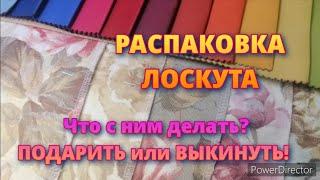 РАСПАКОВКА
ЛОСКУТА

Что с ним делать?
ПОДАРИТЬ или ВЫКИНУТЬ!

PowerDirector